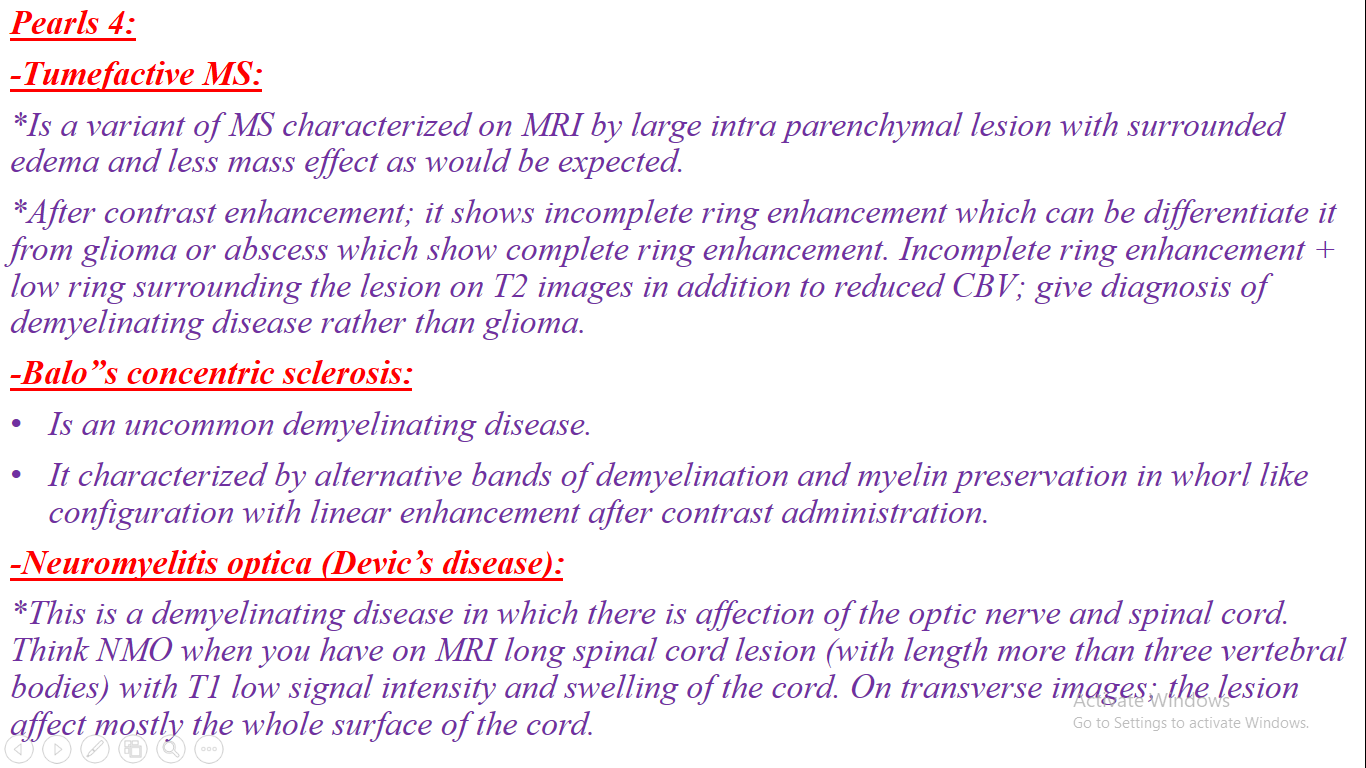 Pearls 4:

-Tumefactive MS:

*Is a variant of MS characterized on MRI by large intra parenchymal lesion with surrounded edema and less mass effect as would be expected.

*After contrast enhancement; it shows incomplete ring enhancement which can be differentiate it from glioma or abscess which show complete ring enhancement. Incomplete ring enhancement + low ring surrounding the lesion on T2 images in addition to reduced CBV; give diagnosis of demyelinating disease rather than glioma.

-Balo"s concentric sclerosis:

• Is an uncommon demyelinating disease.

• It characterized by alternative bands of demyelination and myelin preservation in whorl like configuration with linear enhancement after contrast administration.

-Neuromyelitis optica (Devic's disease):

*This is a demyelinating disease in which there is affection of the optic nerve and spinal cord. Think NMO when you have on MRI long spinal cord lesion (with length more than three vertebral bodies) with T1 low signal intensity and swelling of the cord. On transverse images; the lesion affect mostly the whole surface of the cord.

Activate Windows
Go to Settings to activate Windows.